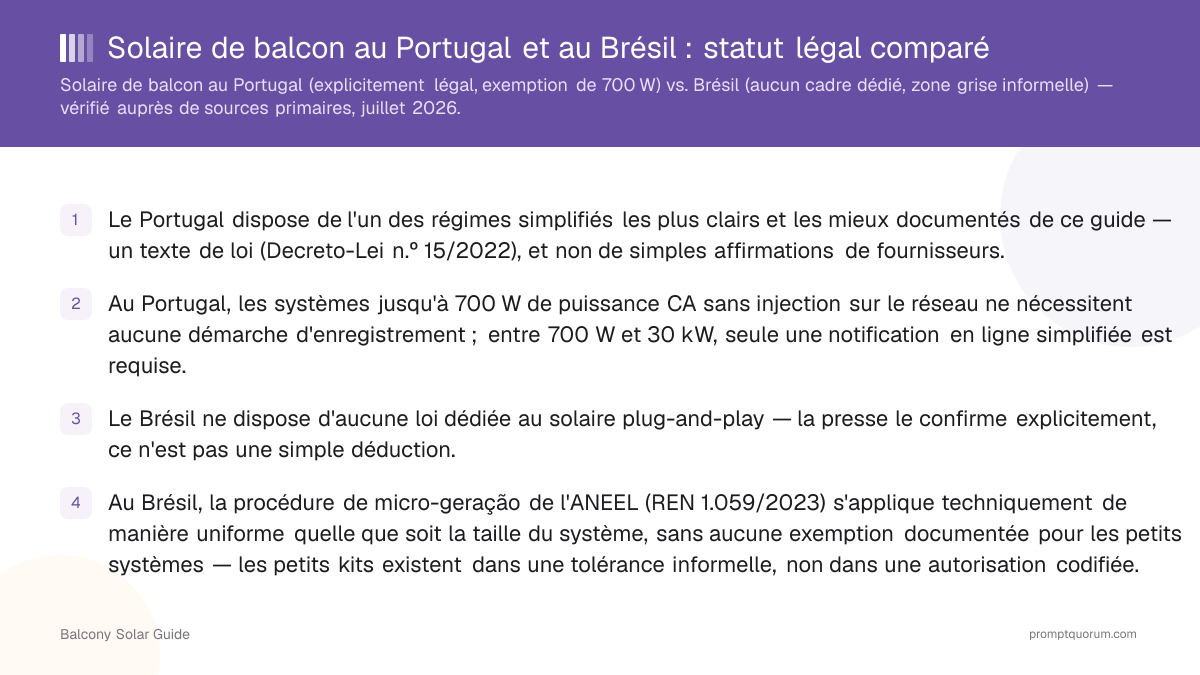 Solaire de balcon au Portugal et au Brésil : statut légal comparé

Solaire de balcon au Portugal (explicitement légal, exemption de 700 W) vs. Brésil (aucun cadre dédié, zone grise informelle) — vérifié auprès de sources primaires, juillet 2026.

1 Le Portugal dispose de l'un des régimes simplifiés les plus clairs et les mieux documentés de ce guide — un texte de loi (Decreto-Lei n.º 15/2022), et non de simples affirmations de fournisseurs.

2 Au Portugal, les systèmes jusqu'à 700 W de puissance CA sans injection sur le réseau ne nécessitent aucune démarche d'enregistrement ; entre 700 W et 30 kW, seule une notification en ligne simplifiée est requise.

3 Le Brésil ne dispose d'aucune loi dédiée au solaire plug-and-play — la presse le confirme explicitement, ce n'est pas une simple déduction.

4 Au Brésil, la procédure de micro-geração de l'ANEEL (REN 1.059/2023) s'applique techniquement de manière uniforme quelle que soit la taille du système, sans aucune exemption documentée pour les petits systèmes — les petits kits existent dans une tolérance informelle, non dans une autorisation codifiée.

Balcony Solar Guide

promptquorum.com